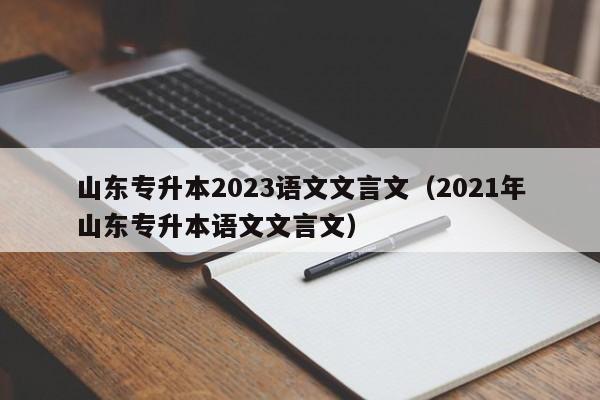 山东专升本2023语文文言文（2021年山东专升本语文文言文）